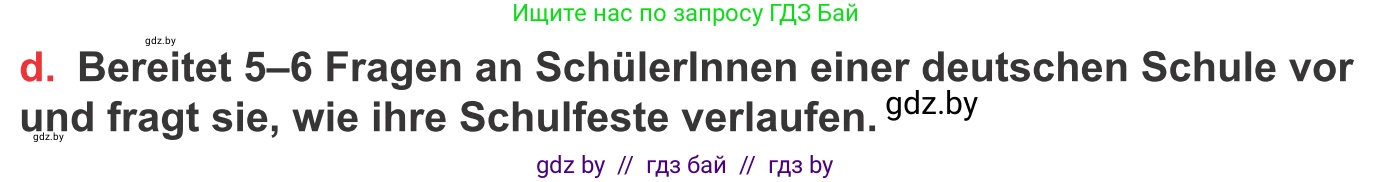 Ищите нас по запросу ГДЗ Бай

gdz.by

d. Bereitet 5–6 Fragen an SchülerInnen einer deutschen Schule vor und fragt sie, wie ihre Schulfeste verlaufen. gdz.by

gdz.by

gdz by // гдз бай // гдз by